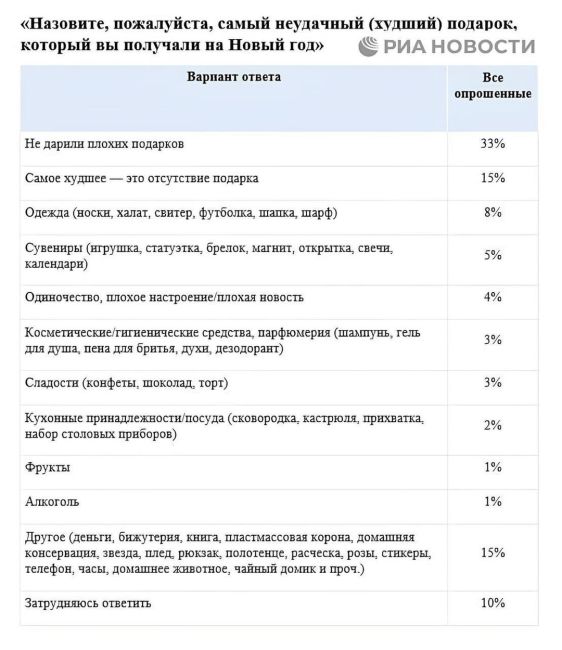 «Назовите, пожалуйста, самый неудачный (худший) подарок, который вы получали на Новый год»

РИА НОВОСТИ

| Вариант ответа | Все опрошенные |
|---|---|
| Не дарили плохих подарков | 33% |
| Самое худшее — это отсутствие подарка | 15% |
| Одежда (носки, халат, свитер, футболка, шапка, шарф) | 8% |
| Сувениры (игрушка, статуэтка, брелок, магнит, открытка, свечи, календари) | 5% |
| Одиночество, плохое настроение/плохая новость | 4% |
| Косметические/гигиенические средства, парфюмерия (шампунь, гель для душа, пена для бритья, духи, дезодорант) | 3% |
| Сладости (конфеты, шоколад, торт) | 3% |
| Кухонные принадлежности/посуда (сковородка, кастрюля, прихватка, набор столовых приборов) | 2% |
| Фрукты | 1% |
| Алкоголь | 1% |
| Другое (деньги, бижутерия, книга, пластмассовая корона, домашняя консервация, звезда, плед, рюкзак, полотенце, расческа, розы, стикеры, телефон, часы, домашнее животное, чайный домик и проч.) | 15% |
| Затрудняюсь ответить | 10% |